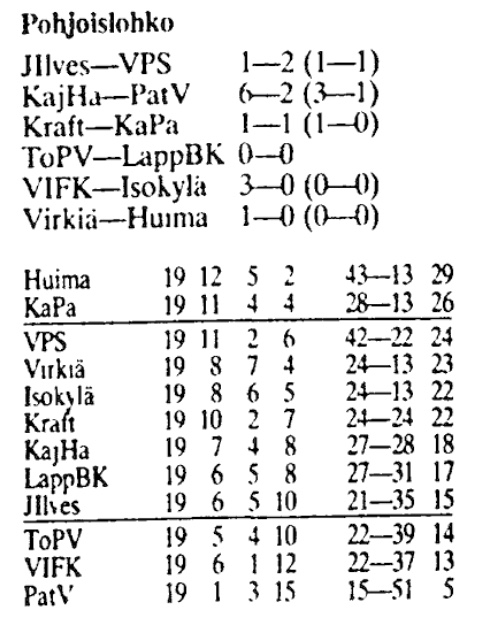 Pohjoislohko

JIlves—VPS 1—2 (1—1)
KajHa—PatV 6—2 (3—1)
Kraft—KaPa 1—1 (1—0)
ToPV—LappBK 0—0
VIFK—Isokylä 3—0 (0—0)
Virkiä—Huima 1—0 (0—0)

| | | | | | | |
|---|---|---|---|---|---|---|
| Huima | 19 | 12 | 5 | 2 | 43—13 | 29 |
| KaPa | 19 | 11 | 4 | 4 | 28—13 | 26 |
| VPS | 19 | 11 | 2 | 6 | 42—22 | 24 |
| Virkiä | 19 | 8 | 7 | 4 | 24—13 | 23 |
| Isokylä | 19 | 8 | 6 | 5 | 24—13 | 22 |
| Kraft | 19 | 10 | 2 | 7 | 24—24 | 22 |
| KajHa | 19 | 7 | 4 | 8 | 27—28 | 18 |
| LappBK | 19 | 6 | 5 | 8 | 27—31 | 17 |
| JIlves | 19 | 6 | 5 | 10 | 21—35 | 15 |
| ToPV | 19 | 5 | 4 | 10 | 22—39 | 14 |
| VIFK | 19 | 6 | 1 | 12 | 22—37 | 13 |
| PatV | 19 | 1 | 3 | 15 | 15—51 | 5 |